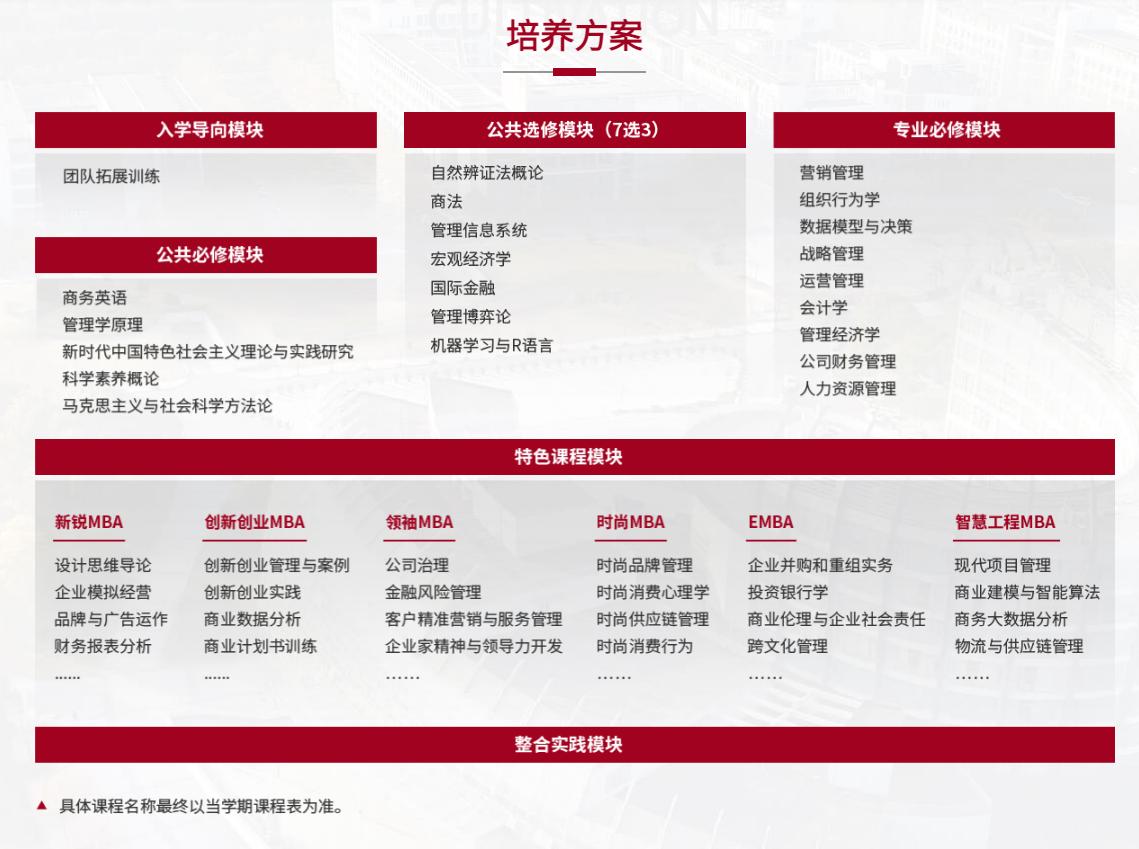 培养方案

入学导向模块

团队拓展训练

公共必修模块

商务英语
管理学原理
新时代中国特色社会主义理论与实践研究
科学素养概论
马克思主义与社会科学方法论

公共选修模块（7选3）

自然辨证法概论
商法
管理信息系统
宏观经济学
国际金融
管理博弈论
机器学习与R语言

专业必修模块

营销管理
组织行为学
数据模型与决策
战略管理
运营管理
会计学
管理经济学
公司财务管理
人力资源管理

特色课程模块

新锐MBA
设计思维导论
企业模拟经营
品牌与广告运作
财务报表分析
......

创新创业MBA
创新创业管理与案例
创新创业实践
商业数据分析
商业计划书训练
......

领袖MBA
公司治理
金融风险管理
客户精准营销与服务管理
企业家精神与领导力开发
......

时尚MBA
时尚品牌管理
时尚消费心理学
时尚供应链管理
时尚消费行为
......

EMBA
企业并购和重组实务
投资银行学
商业伦理与企业社会责任
跨文化管理
......

智慧工程MBA
现代项目管理
商业建模与智能算法
商务大数据分析
物流与供应链管理
......

整合实践模块

▲ 具体课程名称最终以当学期课程表为准。